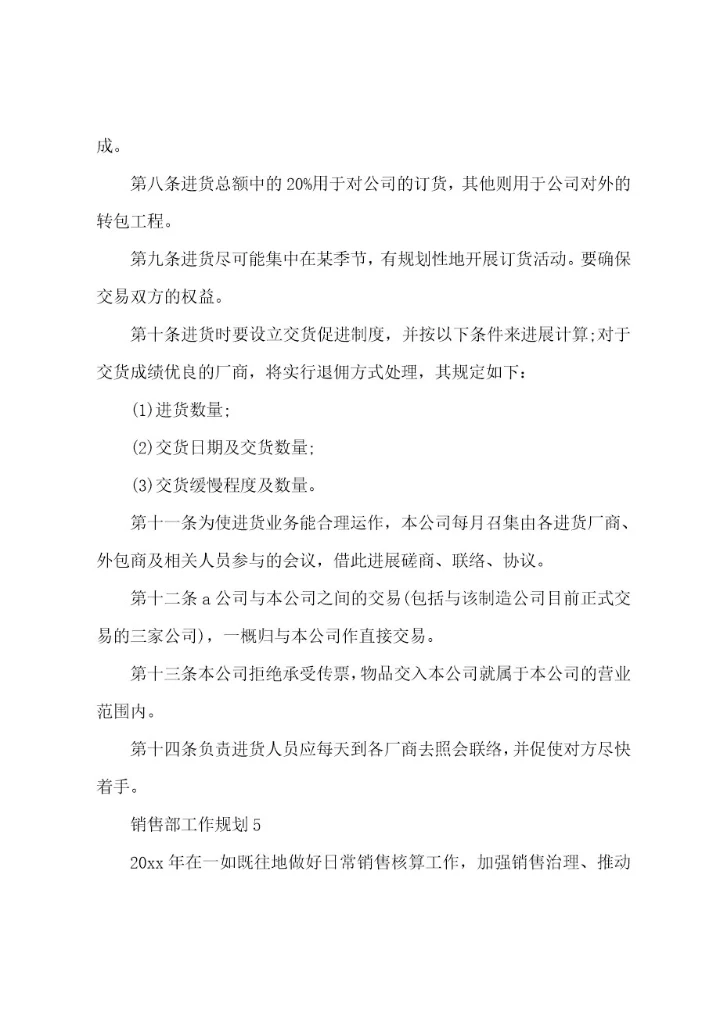 成。

第八条进货总额中的20%用于对公司的订货，其他则用于公司对外的转包工程。

第九条进货尽可能集中在某季节，有规划性地开展订货活动。要确保交易双方的权益。

第十条进货时要设立交货促进制度，并按以下条件来进展计算;对于交货成绩优良的厂商，将实行退佣方式处理，其规定如下：

(1)进货数量;

(2)交货日期及交货数量;

(3)交货缓慢程度及数量。

第十一条为使进货业务能合理运作，本公司每月召集由各进货厂商、外包商及相关人员参与的会议，借此进展磋商、联络、协议。

第十二条a公司与本公司之间的交易(包括与该制造公司目前正式交易的三家公司)，一概归与本公司作直接交易。

第十三条本公司拒绝承受传票，物品交入本公司就属于本公司的营业范围内。

第十四条负责进货人员应每天到各厂商去照会联络，并促使对方尽快着手。

销售部工作规划5

20xx年在一如既往地做好日常销售核算工作，加强销售治理、推动